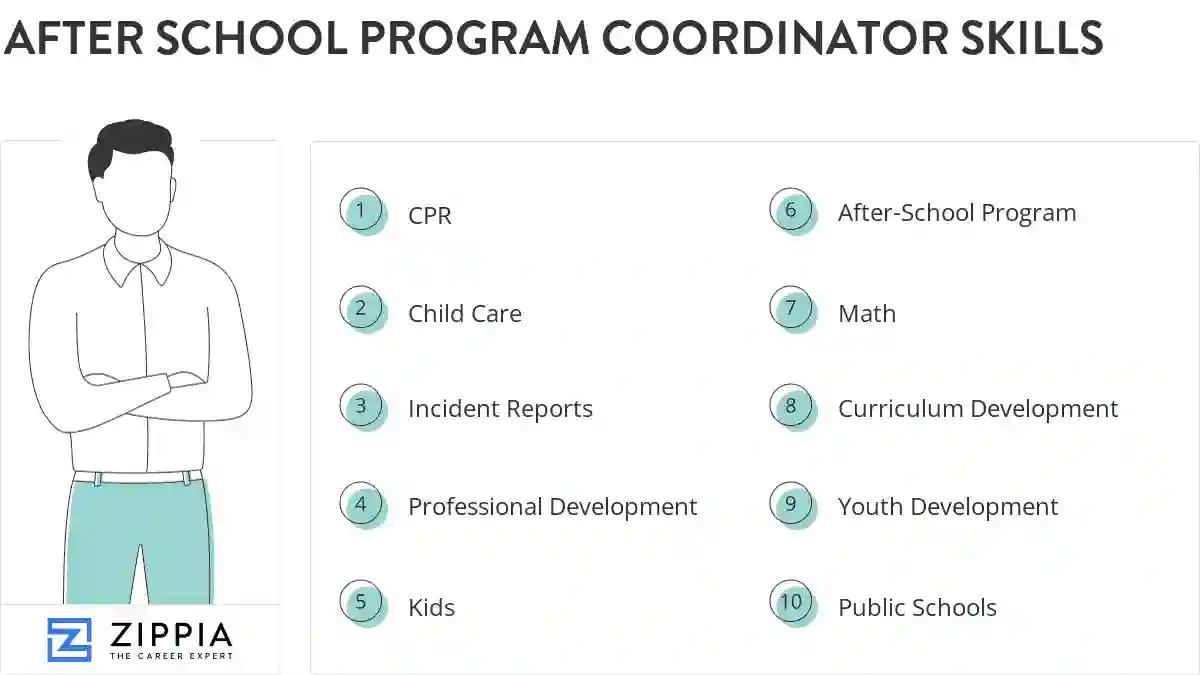 AFTER SCHOOL PROGRAM COORDINATOR SKILLS

1 CPR

2 Child Care

3 Incident Reports

4 Professional Development

5 Kids

6 After-School Program

7 Math

8 Curriculum Development

9 Youth Development

10 Public Schools

ZIPPIA
THE CAREER EXPERT